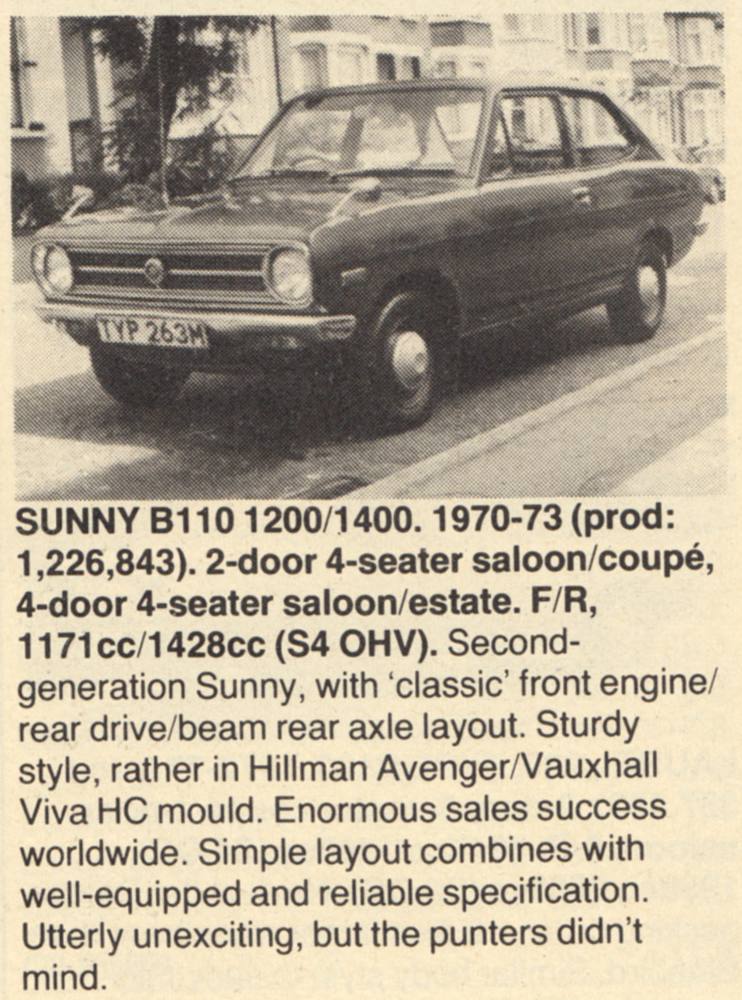 TYP 263M

SUNNY B110 1200/1400. 1970-73 (prod: 1,226,843). 2-door 4-seater saloon/coupé, 4-door 4-seater saloon/estate. F/R, 1171cc/1428cc (S4 OHV). Second-generation Sunny, with 'classic' front engine/rear drive/beam rear axle layout. Sturdy style, rather in Hillman Avenger/Vauxhall Viva HC mould. Enormous sales success worldwide. Simple layout combines with well-equipped and reliable specification. Utterly unexciting, but the punters didn't mind.